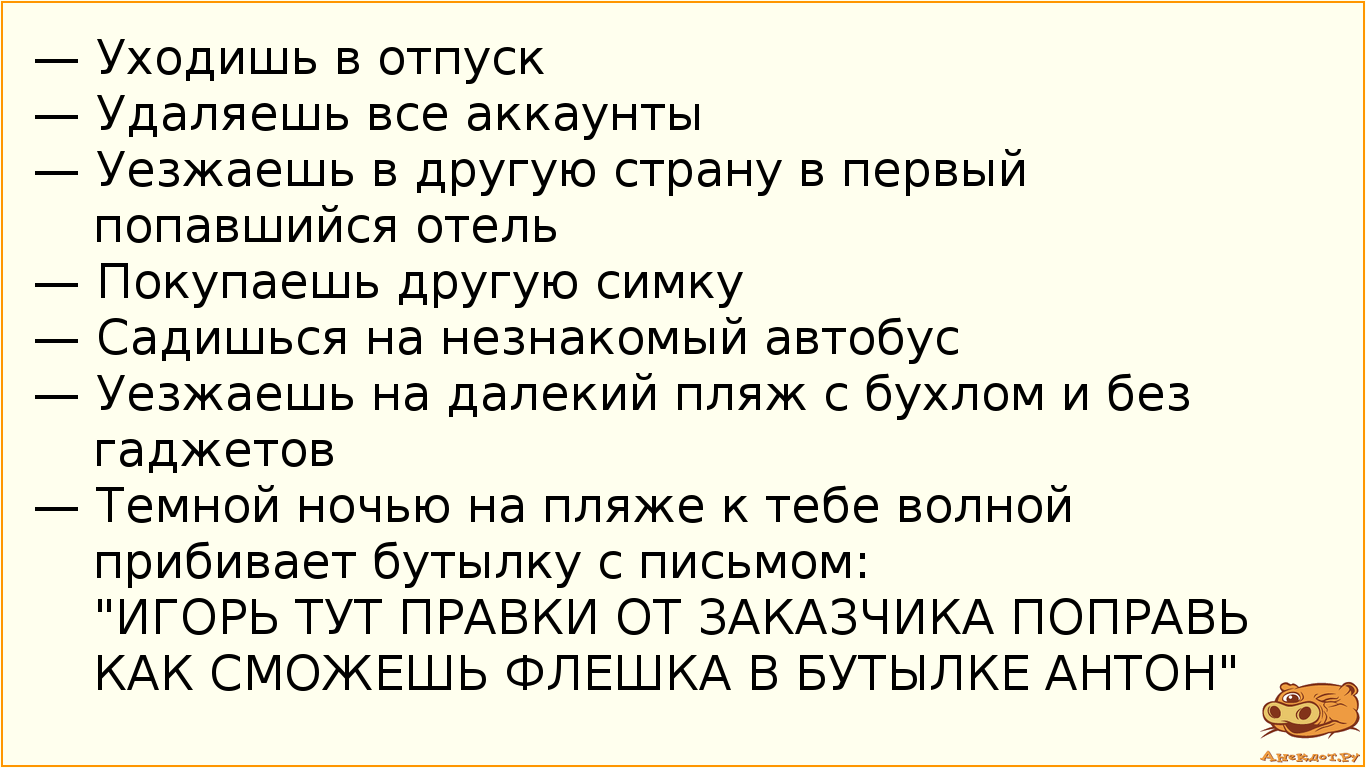 — Уходишь в отпуск
— Удаляешь все аккаунты
— Уезжаешь в другую страну в первый попавшийся отель
— Покупаешь другую симку
— Садишься на незнакомый автобус
— Уезжаешь на далекий пляж с бухлом и без гаджетов
— Темной ночью на пляже к тебе волной прибивает бутылку с письмом:
"ИГОРЬ ТУТ ПРАВКИ ОТ ЗАКАЗЧИКА ПОПРАВЬ КАК СМОЖЕШЬ ФЛЕШКА В БУТЫЛКЕ АНТОН"

Анекдот.ру